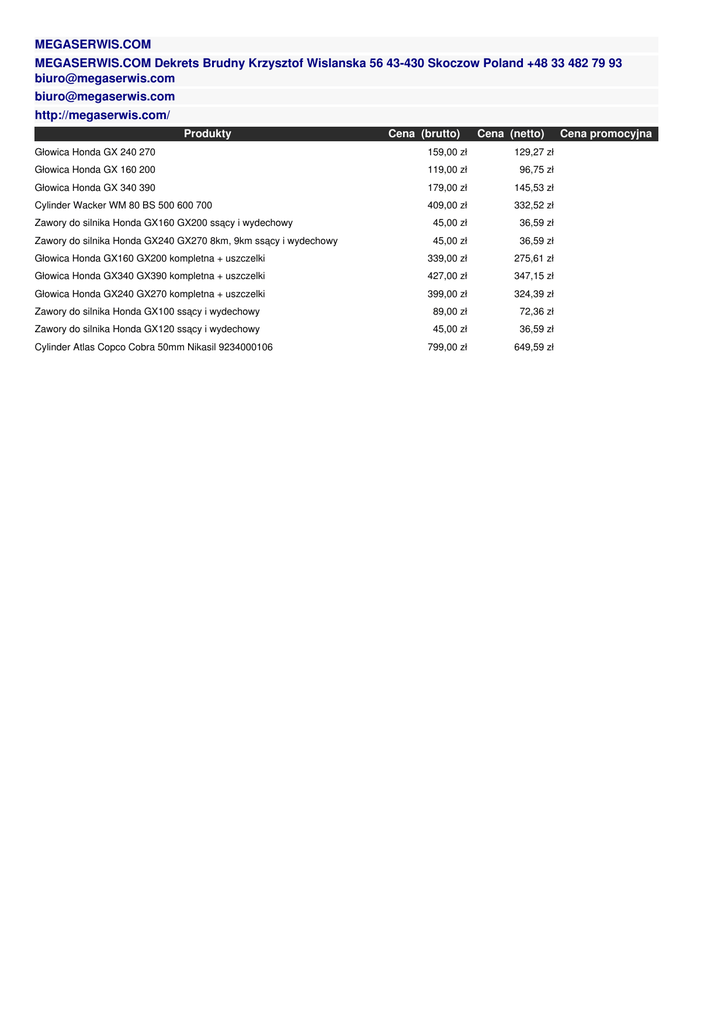 MEGASERWIS.COM

MEGASERWIS.COM Dekrets Brudny Krzysztof Wislanska 56 43-430 Skoczow Poland +48 33 482 79 93 biuro@megaserwis.com

biuro@megaserwis.com

http://megaserwis.com/

| Produkty | Cena (brutto) | Cena (netto) | Cena promocyjna |
|---|---|---|---|
| Głowica Honda GX 240 270 | 159,00 zł | 129,27 zł | |
| Głowica Honda GX 160 200 | 119,00 zł | 96,75 zł | |
| Głowica Honda GX 340 390 | 179,00 zł | 145,53 zł | |
| Cylinder Wacker WM 80 BS 500 600 700 | 409,00 zł | 332,52 zł | |
| Zawory do silnika Honda GX160 GX200 ssący i wydechowy | 45,00 zł | 36,59 zł | |
| Zawory do silnika Honda GX240 GX270 8km, 9km ssący i wydechowy | 45,00 zł | 36,59 zł | |
| Głowica Honda GX160 GX200 kompletna + uszczelki | 339,00 zł | 275,61 zł | |
| Głowica Honda GX340 GX390 kompletna + uszczelki | 427,00 zł | 347,15 zł | |
| Głowica Honda GX240 GX270 kompletna + uszczelki | 399,00 zł | 324,39 zł | |
| Zawory do silnika Honda GX100 ssący i wydechowy | 89,00 zł | 72,36 zł | |
| Zawory do silnika Honda GX120 ssący i wydechowy | 45,00 zł | 36,59 zł | |
| Cylinder Atlas Copco Cobra 50mm Nikasil 9234000106 | 799,00 zł | 649,59 zł | |